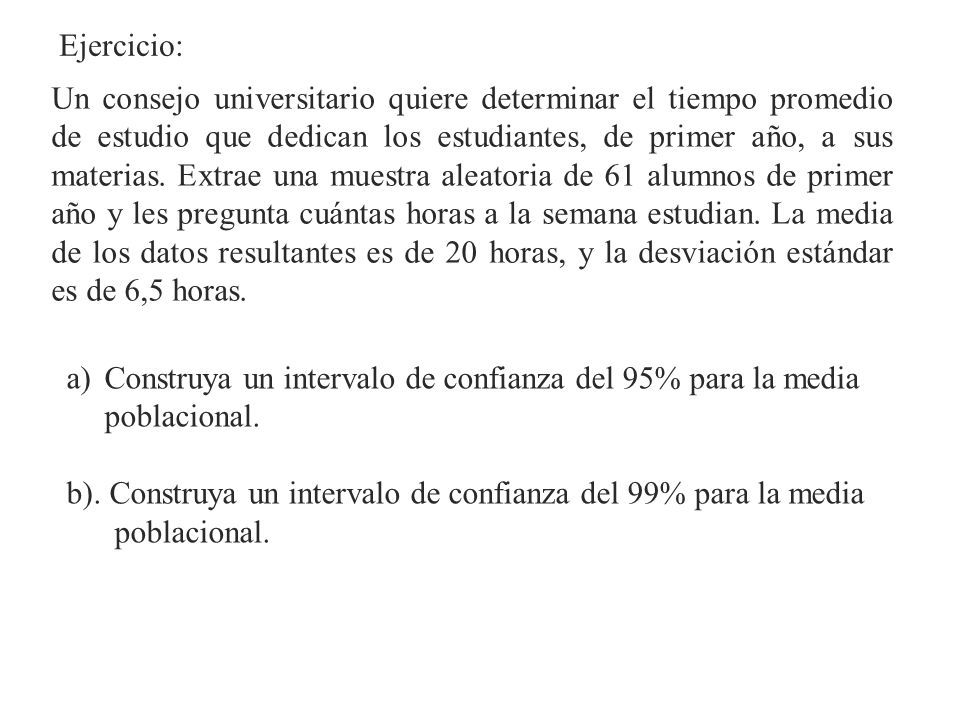 Ejercicio:

Un consejo universitario quiere determinar el tiempo promedio de estudio que dedican los estudiantes, de primer año, a sus materias. Extrae una muestra aleatoria de 61 alumnos de primer año y les pregunta cuántas horas a la semana estudian. La media de los datos resultantes es de 20 horas, y la desviación estándar es de 6,5 horas.

a) Construya un intervalo de confianza del 95% para la media poblacional.

b). Construya un intervalo de confianza del 99% para la media poblacional.